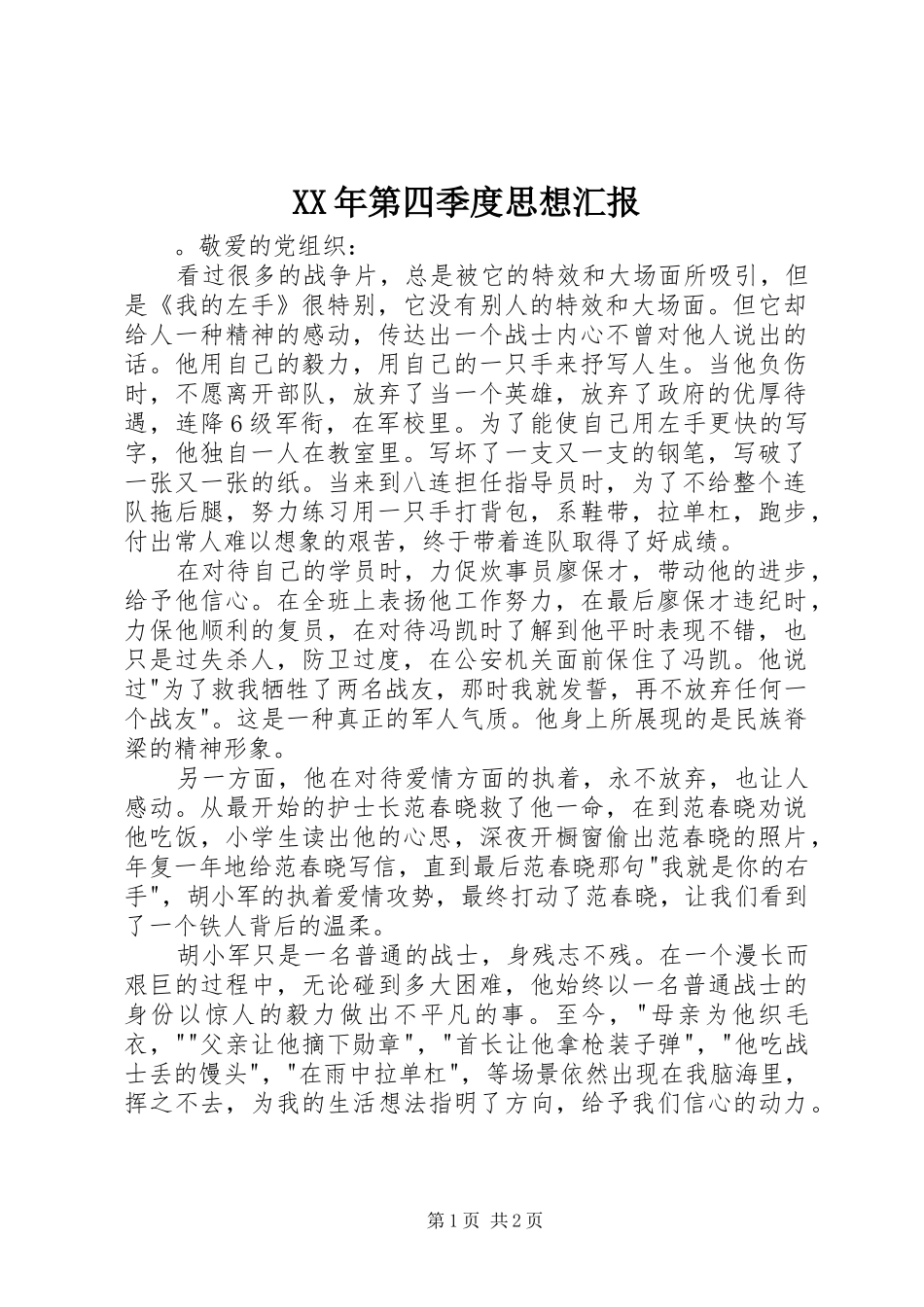 XX年第四季度思想汇报

。敬爱的党组织：

看过很多的战争片，总是被它的特效和大场面所吸引，但是《我的左手》很特别，它没有别人的特效和大场面。但它却给人一种精神的感动，传达出一个战士内心不曾对他人说出的话。他用自己的毅力，用自己的一只手来抒写人生。当他负伤时，不愿离开部队，放弃了当一个英雄，放弃了政府的优厚待遇，连降6级军衔，在军校里。为了能使自己用左手更快的写字，他独自一人在教室里。写坏了一支又一支的钢笔，写破了一张又一张的纸。当来到八连担任指导员时，为了不给整个连队拖后腿，努力练习用一只手打背包，系鞋带，拉单杠，跑步，付出常人难以想象的艰苦，终于带着连队取得了好成绩。

在对待自己的学员时，力促炊事员廖保才，带动他的进步，给予他信心。在全班上表扬他工作努力，在最后廖保才违纪时，力保他顺利的复员，在对待冯凯时了解到他平时表现不错，也只是过失杀人，防卫过度，在公安机关面前保住了冯凯。他说过"为了救我牺牲了两名战友，那时我就发誓，再不放弃任何一个战友"。这是一种真正的军人气质。他身上所展现的是民族脊梁的精神形象。

另一方面，他在对待爱情方面的执着，永不放弃，也让人感动。从最开始的护士长范春晓救了他一命，在到范春晓劝说他吃饭，小学生读出他的心思，深夜开橱窗偷出范春晓的照片，年复一年地给范春晓写信，直到最后范春晓那句"我就是你的右手"，胡小军的执着爱情攻势，最终打动了范春晓，让我们看到了一个铁人背后的温柔。

胡小军只是一名普通的战士，身残志不残。在一个漫长而艰巨的过程中，无论碰到多大困难，他始终以一名普通战士的身份以惊人的毅力做出不平凡的事。至今，"母亲为他织毛衣，""父亲让他摘下勋章"，"首长让他拿枪装子弹"，"他吃战士丢的馒头"，"在雨中拉单杠"，等场景依然出现在我脑海里，挥之不去，为我的生活想法指明了方向，给予我们信心的动力。

第1页 共2页